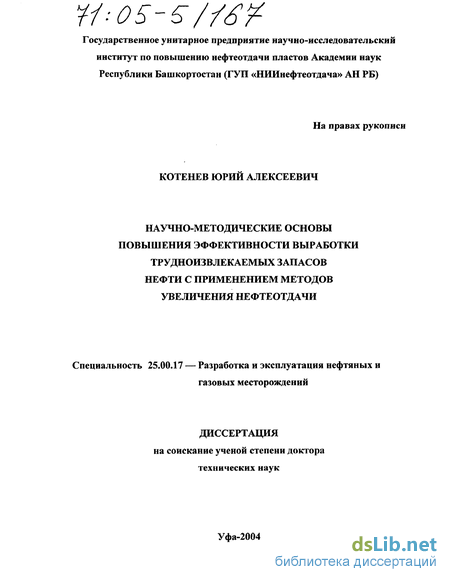 71:05-5/167

Государственное унитарное предприятие научно-исследовательский институт по повышению нефтеотдачи пластов Академии наук Республики Башкортостан (ГУП «НИИнефтеотдача» АН РБ)

На правах рукописи

КОТЕНЕВ ЮРИЙ АЛЕКСЕЕВИЧ

НАУЧНО-МЕТОДИЧЕСКИЕ ОСНОВЫ ПОВЫШЕНИЯ ЭФФЕКТИВНОСТИ ВЫРАБОТКИ ТРУДНОИЗВЛЕКАЕМЫХ ЗАПАСОВ НЕФТИ С ПРИМЕНЕНИЕМ МЕТОДОВ УВЕЛИЧЕНИЯ НЕФТЕОТДАЧИ

Специальность 25.00.17 — Разработка и эксплуатация нефтяных и газовых месторождений

ДИССЕРТАЦИЯ
на соискание ученой степени доктора технических наук

Уфа-2004

dsLib.net
библиотека диссертаций